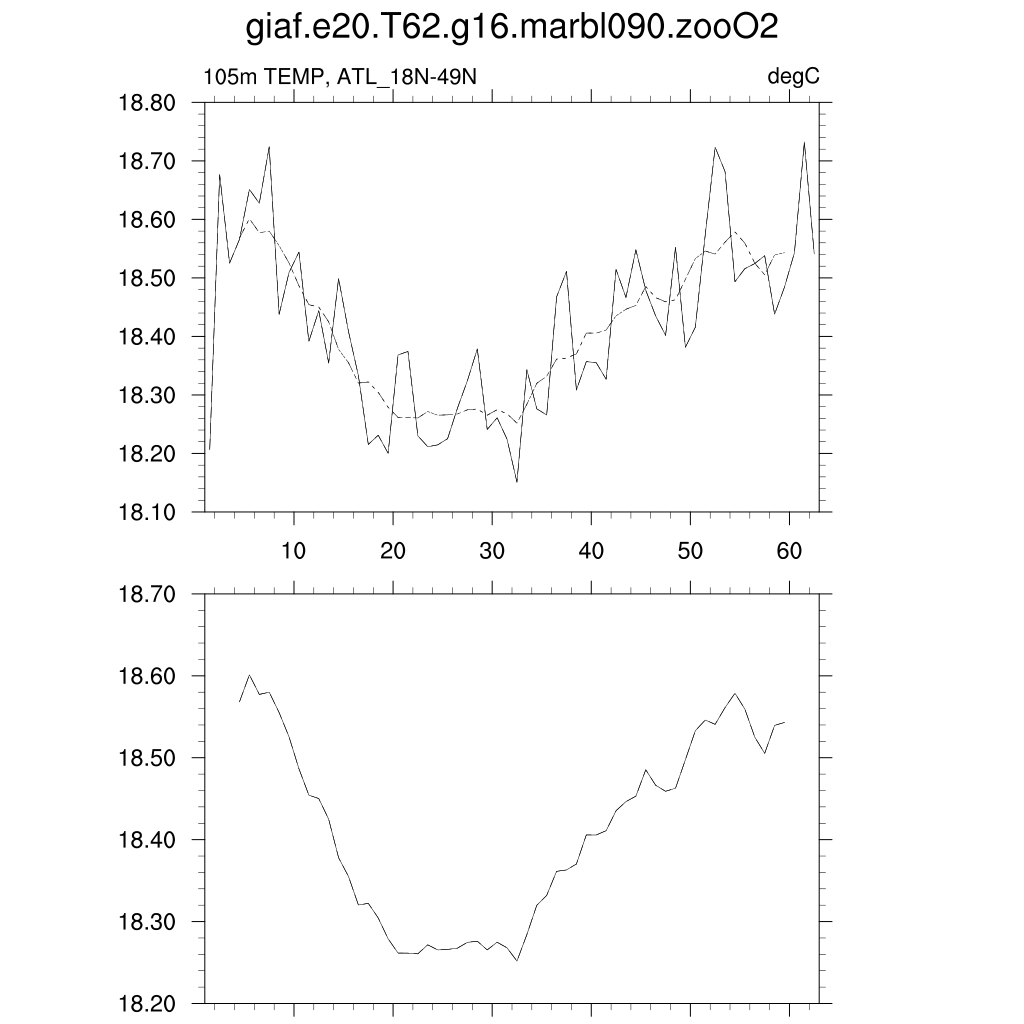 giaf.e20.T62.g16.marbl090.zooO2

105m TEMP, ATL_18N-49N

degC

18.80
18.70
18.60
18.50
18.40
18.30
18.20
18.10

10 20 30 40 50 60

18.70
18.60
18.50
18.40
18.30
18.20